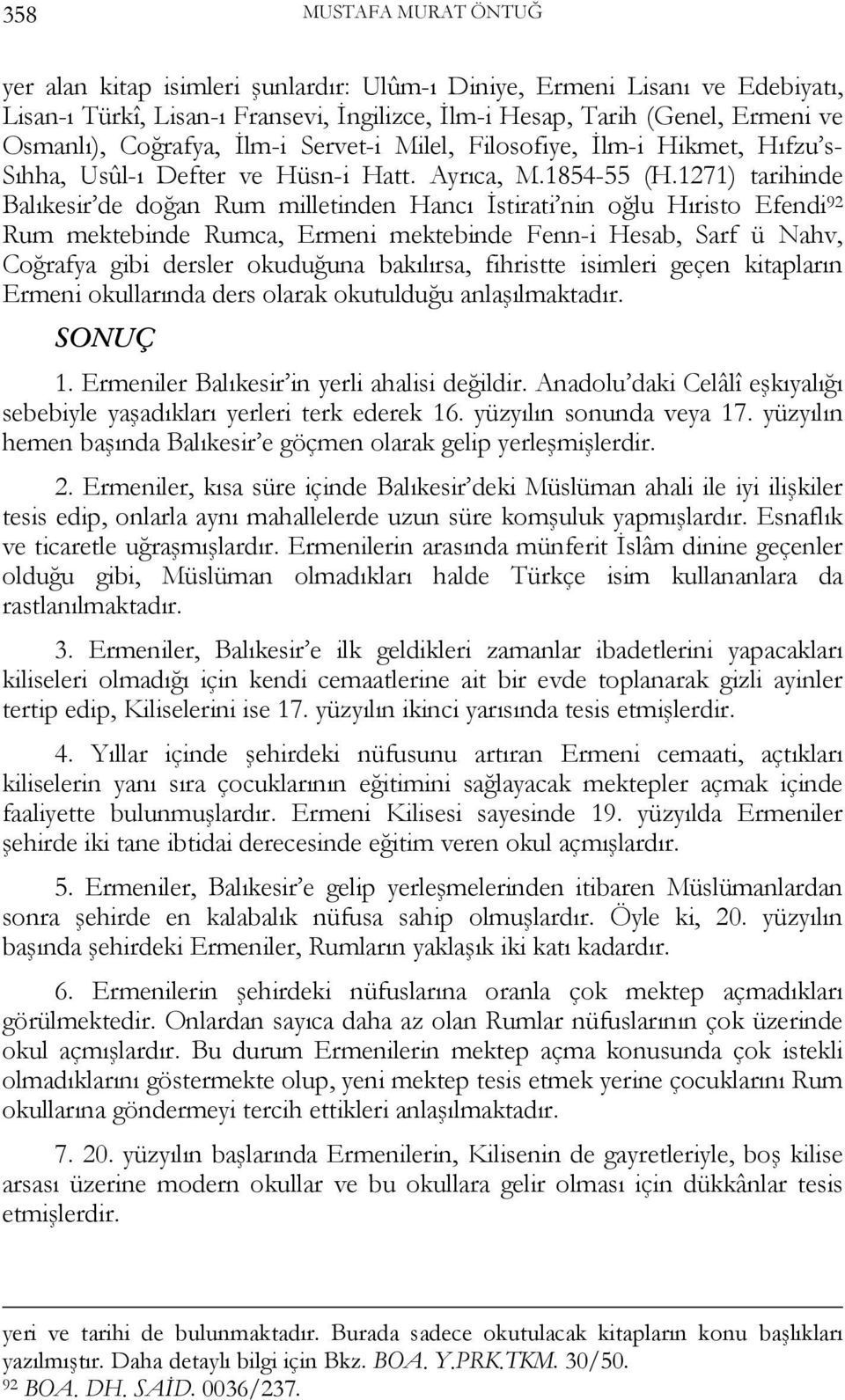 358 MUSTAFA MURAT ÖNTUĞ

yer alan kitap isimleri şunlardır: Ulûm-ı Diniye, Ermeni Lisanı ve Edebiyatı, Lisan-ı Türkî, Lisan-ı Fransevi, İngilizce, İlm-i Hesap, Tarih (Genel, Ermeni ve Osmanlı), Coğrafya, İlm-i Servet-i Milel, Filosofiye, İlm-i Hikmet, Hıfzu's-Sıhha, Usûl-ı Defter ve Hüsn-i Hatt. Ayrıca, M.1854-55 (H.1271) tarihinde Balıkesir'de doğan Rum milletinden Hancı İstirati'nin oğlu Hıristo Efendi$^{92}$ Rum mektebinde Rumca, Ermeni mektebinde Fenn-i Hesab, Sarf ü Nahv, Coğrafya gibi dersler okuduğuna bakılırsa, fihristte isimleri geçen kitapların Ermeni okullarında ders olarak okutulduğu anlaşılmaktadır.

SONUÇ

1. Ermeniler Balıkesir'in yerli ahalisi değildir. Anadolu'daki Celâlî eşkıyalığı sebebiyle yaşadıkları yerleri terk ederek 16. yüzyılın sonunda veya 17. yüzyılın hemen başında Balıkesir'e göçmen olarak gelip yerleşmişlerdir.

2. Ermeniler, kısa süre içinde Balıkesir'deki Müslüman ahali ile iyi ilişkiler tesis edip, onlarla aynı mahallelerde uzun süre komşuluk yapmışlardır. Esnaflık ve ticaretle uğraşmışlardır. Ermenilerin arasında münferit İslâm dinine geçenler olduğu gibi, Müslüman olmadıkları halde Türkçe isim kullananlara da rastlanılmaktadır.

3. Ermeniler, Balıkesir'e ilk geldikleri zamanlar ibadetlerini yapacakları kiliseleri olmadığı için kendi cemaatlerine ait bir evde toplanarak gizli ayinler tertip edip, Kiliselerini ise 17. yüzyılın ikinci yarısında tesis etmişlerdir.

4. Yıllar içinde şehirdeki nüfusunu artıran Ermeni cemaati, açtıkları kiliselerin yanı sıra çocuklarının eğitimini sağlayacak mektepler açmak içinde faaliyette bulunmuşlardır. Ermeni Kilisesi sayesinde 19. yüzyılda Ermeniler şehirde iki tane ibtidai derecesinde eğitim veren okul açmışlardır.

5. Ermeniler, Balıkesir'e gelip yerleşmelerinden itibaren Müslümanlardan sonra şehirde en kalabalık nüfusa sahip olmuşlardır. Öyle ki, 20. yüzyılın başında şehirdeki Ermeniler, Rumların yaklaşık iki katı kadardır.

6. Ermenilerin şehirdeki nüfuslarına oranla çok mektep açmadıkları görülmektedir. Onlardan sayıca daha az olan Rumlar nüfuslarının çok üzerinde okul açmışlardır. Bu durum Ermenilerin mektep açma konusunda çok istekli olmadıklarını göstermekte olup, yeni mektep tesis etmek yerine çocuklarını Rum okullarına göndermeyi tercih ettikleri anlaşılmaktadır.

7. 20. yüzyılın başlarında Ermenilerin, Kilisenin de gayretleriyle, boş kilise arsası üzerine modern okullar ve bu okullara gelir olması için dükkânlar tesis etmişlerdir.

yeri ve tarihi de bulunmaktadır. Burada sadece okutulacak kitapların konu başlıkları yazılmıştır. Daha detaylı bilgi için Bkz. BOA. Y.PRK.TKM. 30/50.
$^{92}$ BOA. DH. SAİD. 0036/237.